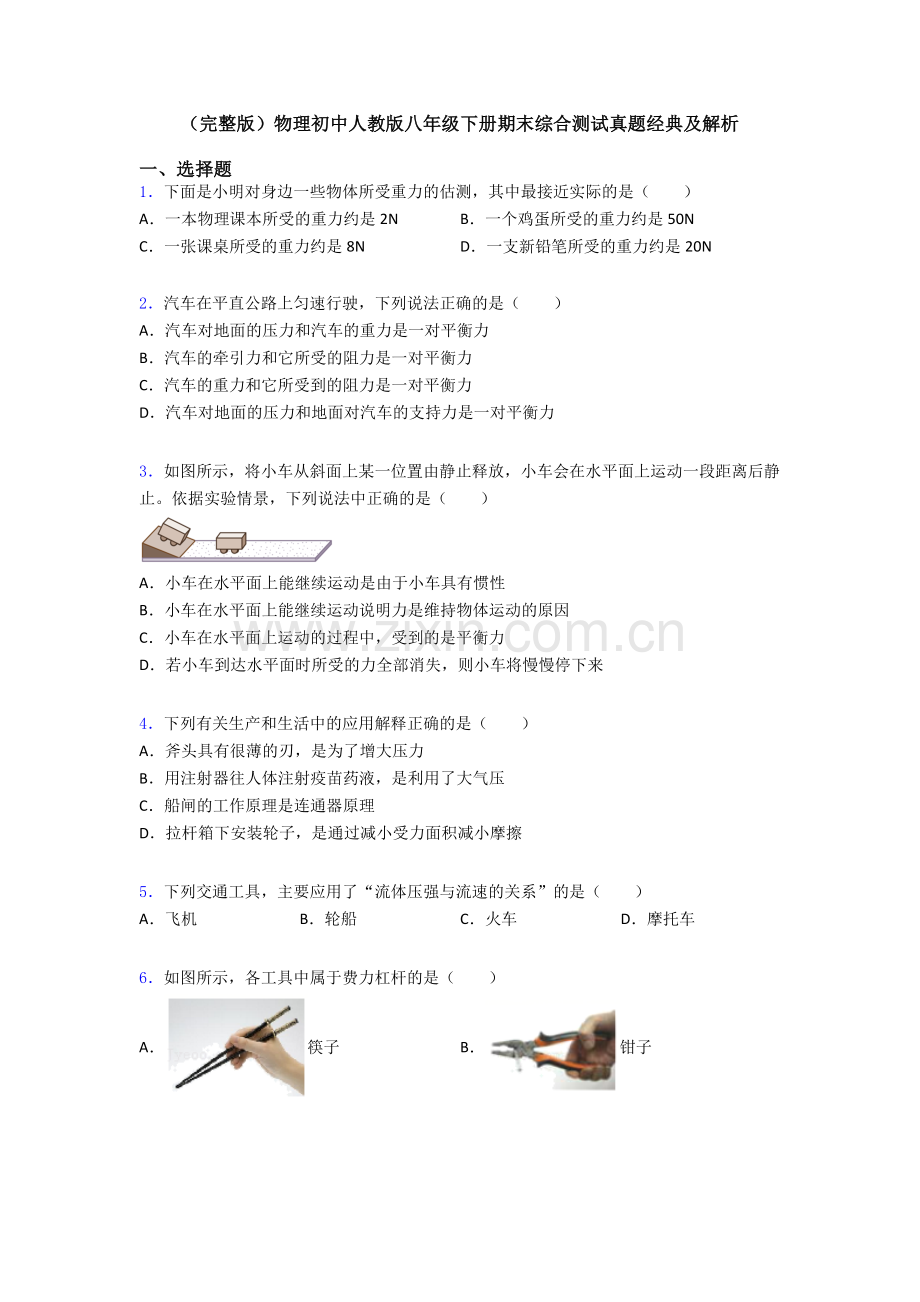 （完整版）物理初中人教版八年级下册期末综合测试真题经典及解析

一、选择题

1．下面是小明对身边一些物体所受重力的估测，其中最接近实际的是（　　）

A．一本物理课本所受的重力约是 2N　　B．一个鸡蛋所受的重力约是 50N

C．一张课桌所受的重力约是 8N　　D．一支新铅笔所受的重力约是 20N

2．汽车在平直公路上匀速行驶，下列说法正确的是（　　）

A．汽车对地面的压力和汽车的重力是一对平衡力

B．汽车的牵引力和它所受的阻力是一对平衡力

C．汽车的重力和它所受到的阻力是一对平衡力

D．汽车对地面的压力和地面对汽车的支持力是一对平衡力

3．如图所示，将小车从斜面上某一位置由静止释放，小车会在水平面上运动一段距离后静止。依据实验情景，下列说法中正确的是（　　）

A．小车在水平面上能继续运动是由于小车具有惯性

B．小车在水平面上能继续运动说明力是维持物体运动的原因

C．小车在水平面上运动的过程中，受到的是平衡力

D．若小车到达水平面时所受的力全部消失，则小车将慢慢停下来

www.zixin.com.cn

4．下列有关生产和生活中的应用解释正确的是（　　）

A．斧头具有很薄的刃，是为了增大压力

B．用注射器往人体注射疫苗药液，是利用了大气压

C．船闸的工作原理是连通器原理

D．拉杆箱下安装轮子，是通过减小受力面积减小摩擦

5．下列交通工具，主要应用了“流体压强与流速的关系”的是（　　）

A．飞机　　B．轮船　　C．火车　　D．摩托车

6．如图所示，各工具中属于费力杠杆的是（　　）

A．筷子　　B．钳子